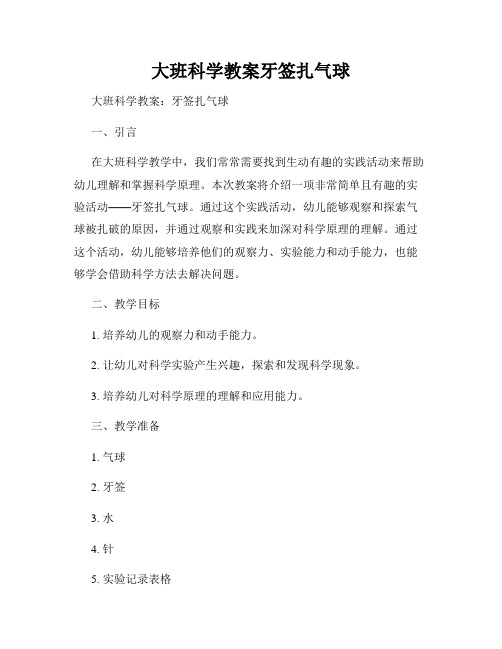 大班科学教案牙签扎气球

大班科学教案：牙签扎气球

一、引言

在大班科学教学中，我们常常需要找到生动有趣的实践活动来帮助幼儿理解和掌握科学原理。本次教案将介绍一项非常简单且有趣的实验活动——牙签扎气球。通过这个实践活动，幼儿能够观察和探索气球被扎破的原因，并通过观察和实践来加深对科学原理的理解。通过这个活动，幼儿能够培养他们的观察力、实验能力和动手能力，也能够学会借助科学方法去解决问题。

二、教学目标

1. 培养幼儿的观察力和动手能力。

2. 让幼儿对科学实验产生兴趣，探索和发现科学现象。

3. 培养幼儿对科学原理的理解和应用能力。

三、教学准备

1. 气球

2. 牙签

3. 水

4. 针

5. 实验记录表格